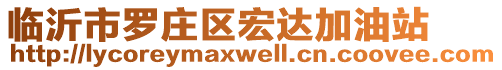 临沂市罗庄区宏达加油站
http://lycoreymaxwell.cn.coovee.com